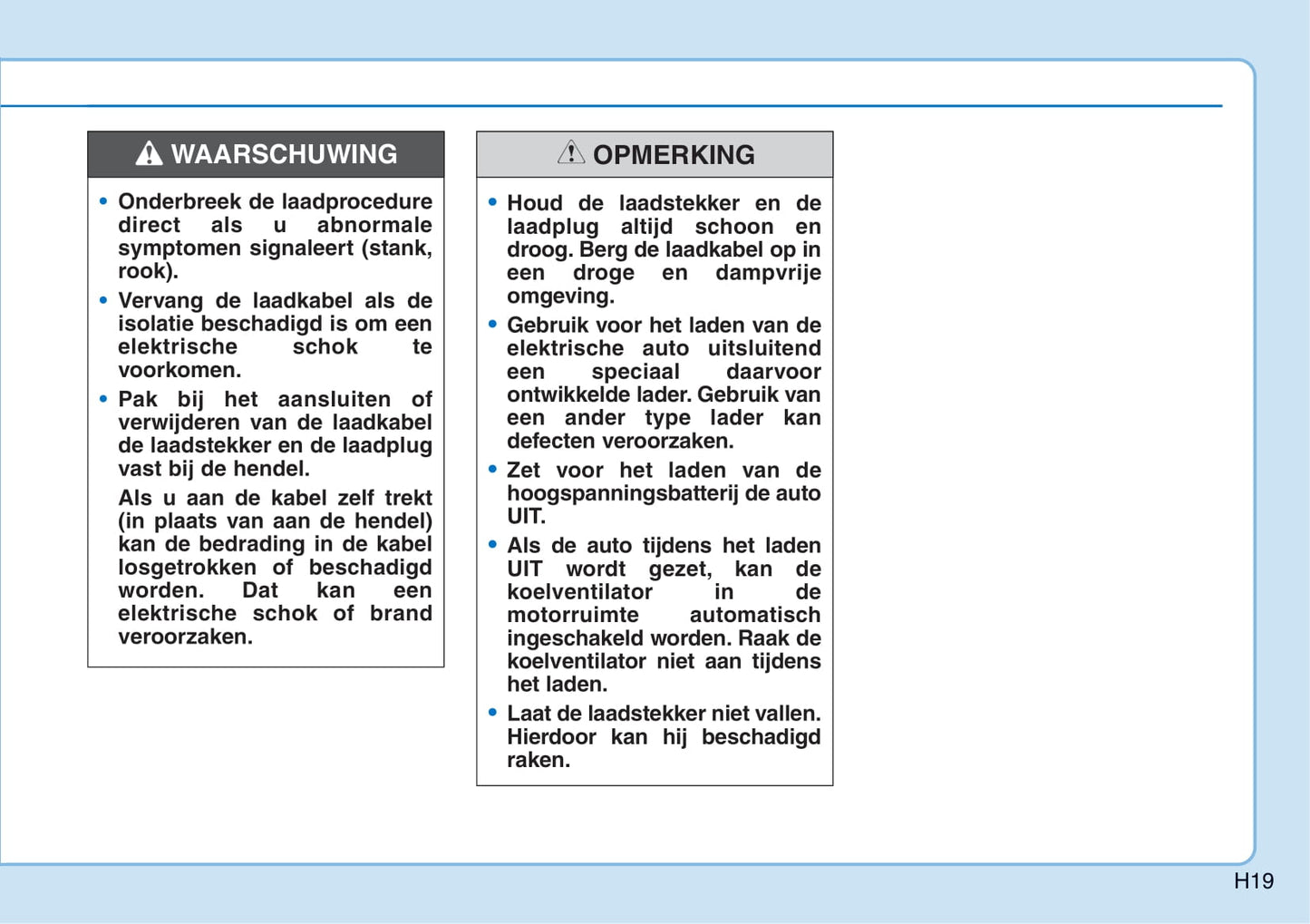 WAARSCHUWING

• Onderbreek de laadprocedure direct als u abnormale symptomen signaleert (stank, rook).

• Vervang de laadkabel als de isolatie beschadigd is om een elektrische schok te voorkomen.

• Pak bij het aansluiten of verwijderen van de laadkabel de laadstekker en de laadplug vast bij de hendel.

Als u aan de kabel zelf trekt (in plaats van aan de hendel) kan de bedrading in de kabel losgetrokken of beschadigd worden. Dat kan een elektrische schok of brand veroorzaken.

OPMERKING

• Houd de laadstekker en de laadplug altijd schoon en droog. Berg de laadkabel op in een droge en dampvrije omgeving.

• Gebruik voor het laden van de elektrische auto uitsluitend een speciaal daarvoor ontwikkelde lader. Gebruik van een ander type lader kan defecten veroorzaken.

• Zet voor het laden van de hoogspanningsbatterij de auto UIT.

• Als de auto tijdens het laden UIT wordt gezet, kan de koelventilator in de motorruimte automatisch ingeschakeld worden. Raak de koelventilator niet aan tijdens het laden.

• Laat de laadstekker niet vallen. Hierdoor kan hij beschadigd raken.

H19